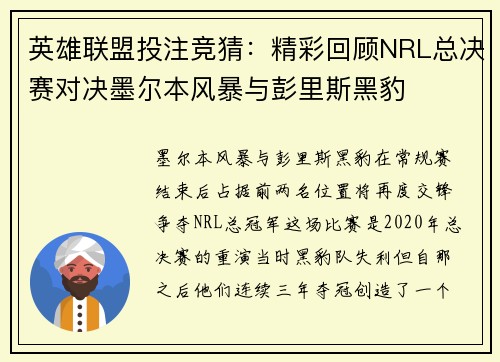 英雄联盟投注竞猜：精彩回顾NRL总决赛对决墨尔本风暴与彭里斯黑豹

墨尔本风暴与彭里斯黑豹在常规赛结束后占据前两名位置将再度交锋争夺NRL总冠军这场比赛是2020年总决赛的重演当时黑豹队失利但自那之后他们连续三年夺冠创造了一个